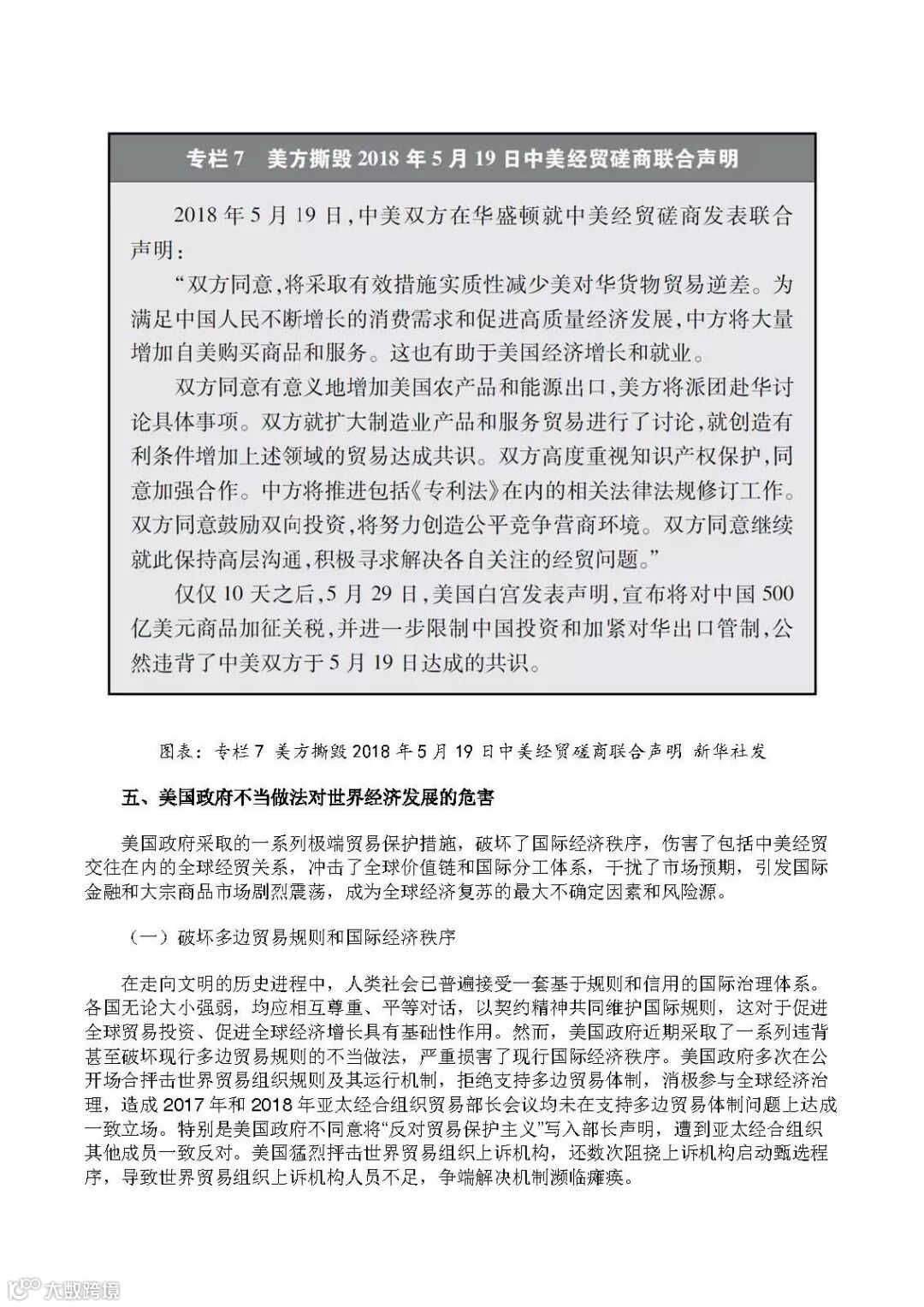 专栏 7　美方撕毁 2018 年 5 月 19 日中美经贸磋商联合声明

2018 年 5 月 19 日，中美双方在华盛顿就中美经贸磋商发表联合声明：

“双方同意，将采取有效措施实质性减少美对华货物贸易逆差。为满足中国人民不断增长的消费需求和促进高质量经济发展，中方将大量增加自美购买商品和服务。这也有助于美国经济增长和就业。

双方同意有意义地增加美国农产品和能源出口，美方将派团赴华讨论具体事项。双方就扩大制造业产品和服务贸易进行了讨论，就创造有利条件增加上述领域的贸易达成共识。双方高度重视知识产权保护，同意加强合作。中方将推进包括《专利法》在内的相关法律法规修订工作。双方同意鼓励双向投资，将努力创造公平竞争营商环境。双方同意继续就此保持高层沟通，积极寻求解决各自关注的经贸问题。”

仅仅 10 天之后，5 月 29 日，美国白宫发表声明，宣布将对中国 500 亿美元商品加征关税，并进一步限制中国投资和加紧对华出口管制，公然违背了中美双方于 5 月 19 日达成的共识。

图表：专栏 7 美方撕毁 2018 年 5 月 19 日中美经贸磋商联合声明 新华社发

五、美国政府不当做法对世界经济发展的危害

美国政府采取的一系列极端贸易保护措施，破坏了国际经济秩序，伤害了包括中美经贸交往在内的全球经贸关系，冲击了全球价值链和国际分工体系，干扰了市场预期，引发国际金融和大宗商品市场剧烈震荡，成为全球经济复苏的最大不确定因素和风险源。

（一）破坏多边贸易规则和国际经济秩序

在走向文明的历史进程中，人类社会已普遍接受一套基于规则和信用的国际治理体系。各国无论大小强弱，均应相互尊重、平等对话，以契约精神共同维护国际规则，这对于促进全球贸易投资、促进全球经济增长具有基础性作用。然而，美国政府近期采取了一系列违背甚至破坏现行多边贸易规则的不当做法，严重损害了现行国际经济秩序。美国政府多次在公开场合抨击世界贸易组织规则及其运行机制，拒绝支持多边贸易体制，消极参与全球经济治理，造成 2017 年和 2018 年亚太经合组织贸易部长会议均未在支持多边贸易体制问题上达成一致立场。特别是美国政府不同意将“反对贸易保护主义”写入部长声明，遭到亚太经合组织其他成员一致反对。美国猛烈抨击世界贸易组织上诉机构，还数次阻挠上诉机构启动甄选程序，导致世界贸易组织上诉机构人员不足，争端解决机制濒临瘫痪。

大数跨境